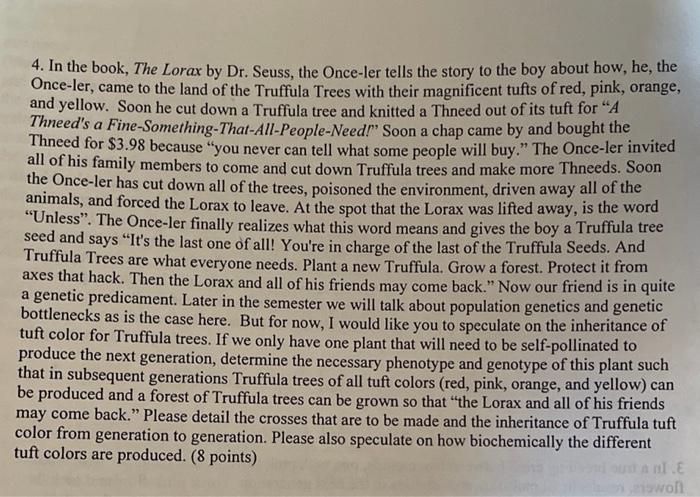 4. In the book, The Lorax by Dr. Seuss, the Once-ler tells the story to the boy about how, he, the Once-ler, came to the land of the Truffula Trees with their magnificent tufts of red, pink, orange, and yellow. Soon he cut down a Truffula tree and knitted a Thneed out of its tuft for "A Thneed's a Fine-Something-That-All-People-Need!" Soon a chap came by and bought the Thneed for $3.98 because "you never can tell what some people will buy." The Once-ler invited all of his family members to come and cut down Truffula trees and make more Thneeds. Soon the Once-ler has cut down all of the trees, poisoned the environment, driven away all of the animals, and forced the Lorax to leave. At the spot that the Lorax was lifted away, is the word "Unless". The Once-ler finally realizes what this word means and gives the boy a Truffula tree seed and says "It's the last one of all! You're in charge of the last of the Truffula Seeds. And Truffula Trees are what everyone needs. Plant a new Truffula. Grow a forest. Protect it from axes that hack. Then the Lorax and all of his friends may come back." Now our friend is in quite a genetic predicament. Later in the semester we will talk about population genetics and genetic bottlenecks as is the case here. But for now, I would like you to speculate on the inheritance of tuft color for Truffula trees. If we only have one plant that will need to be self-pollinated to produce the next generation, determine the necessary phenotype and genotype of this plant such that in subsequent generations Truffula trees of all tuft colors (red, pink, orange, and yellow) can be produced and a forest of Truffula trees can be grown so that "the Lorax and all of his friends may come back." Please detail the crosses that are to be made and the inheritance of Truffula tuft color from generation to generation. Please also speculate on how biochemically the different tuft colors are produced. (8 points)